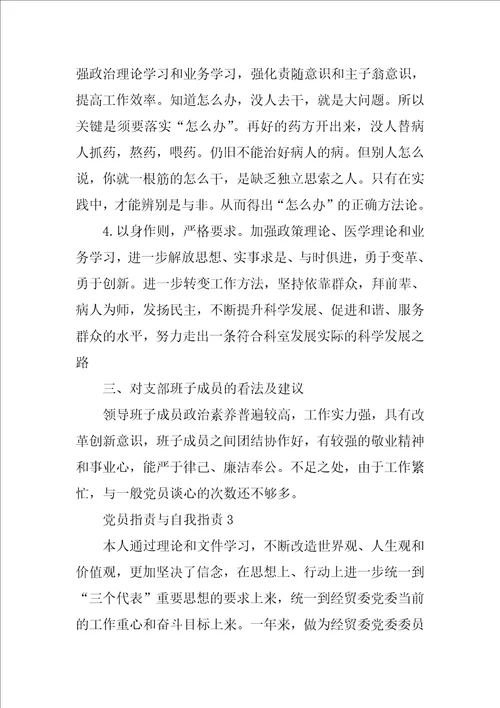 强政治理论学习和业务学习，强化责随意识和主子翁意识，提高工作效率。知道怎么办，没人去干，就是大问题。所以关键是须要落实“怎么办”。再好的药方开出来，没人替病人抓药，熬药，喂药。仍旧不能治好病人的病。但别人怎么说，你就一根筋的怎么干，是缺乏独立思索之人。只有在实践中，才能辨别是与非。从而得出“怎么办”的正确方法论。

4.以身作则，严格要求。加强政策理论、医学理论和业务学习，进一步解放思想、实事求是、与时俱进，勇于变革、勇于创新。进一步转变工作方法，坚持依靠群众，拜前辈、病人为师，发扬民主，不断提升科学发展、促进和谐、服务群众的水平，努力走出一条符合科室发展实际的科学发展之路

三、对支部班子成员的看法及建议

领导班子成员政治素养普遍较高，工作实力强，具有改革创新意识，班子成员之间团结协作好，有较强的敬业精神和事业心，能严于律己、廉洁奉公。不足之处，由于工作繁忙，与一般党员谈心的次数还不够多。

党员指责与自我指责3

本人通过理论和文件学习，不断改造世界观、人生观和价值观，更加坚决了信念，在思想上、行动上进一步统一到“三个代表”重要思想的要求上来，统一到经贸委党委当前的工作重心和奋斗目标上来。一年来，做为经贸委党委委员